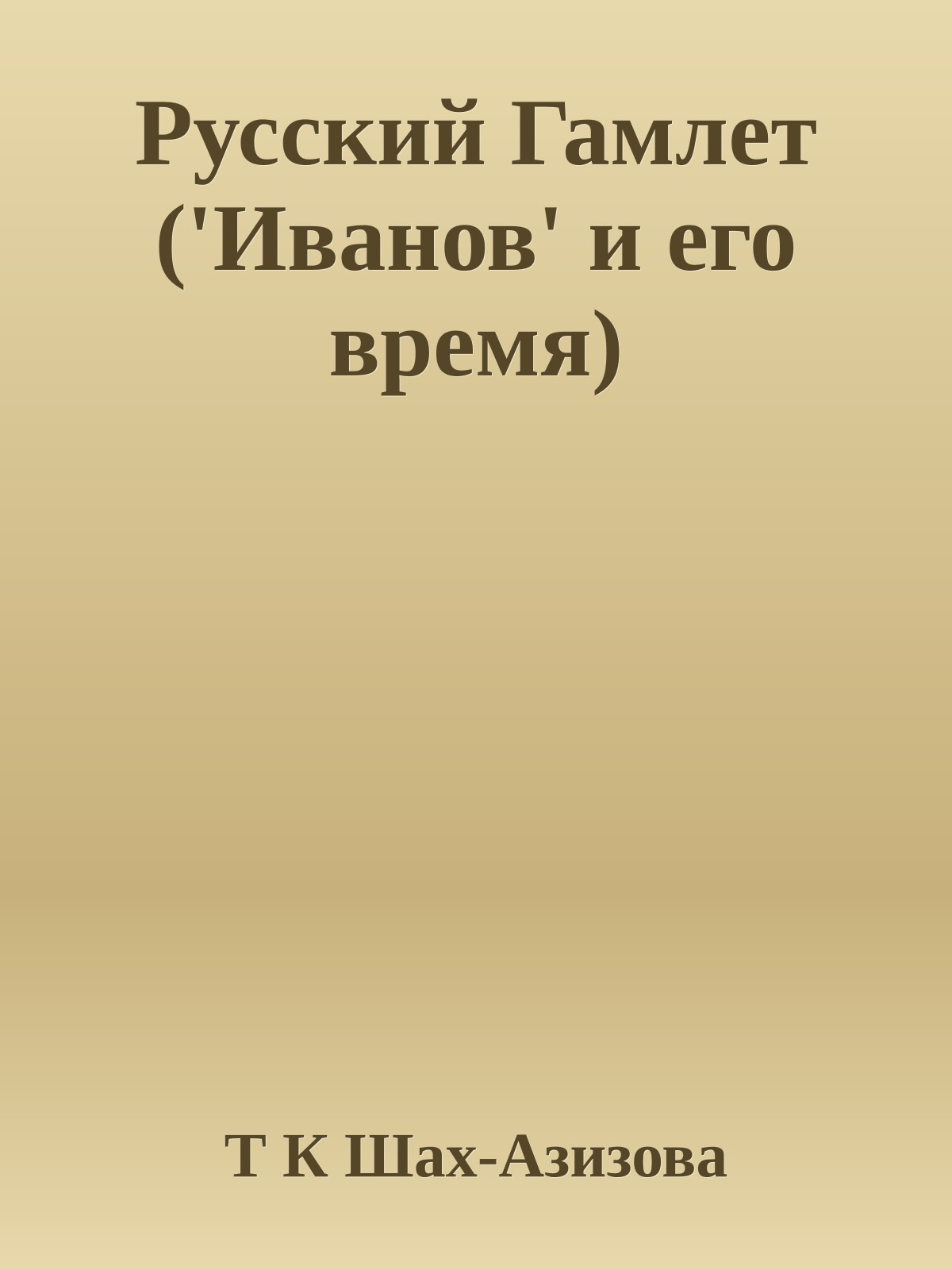 Русский Гамлет ('Иванов' и его время)

Т К Шах-Азизова